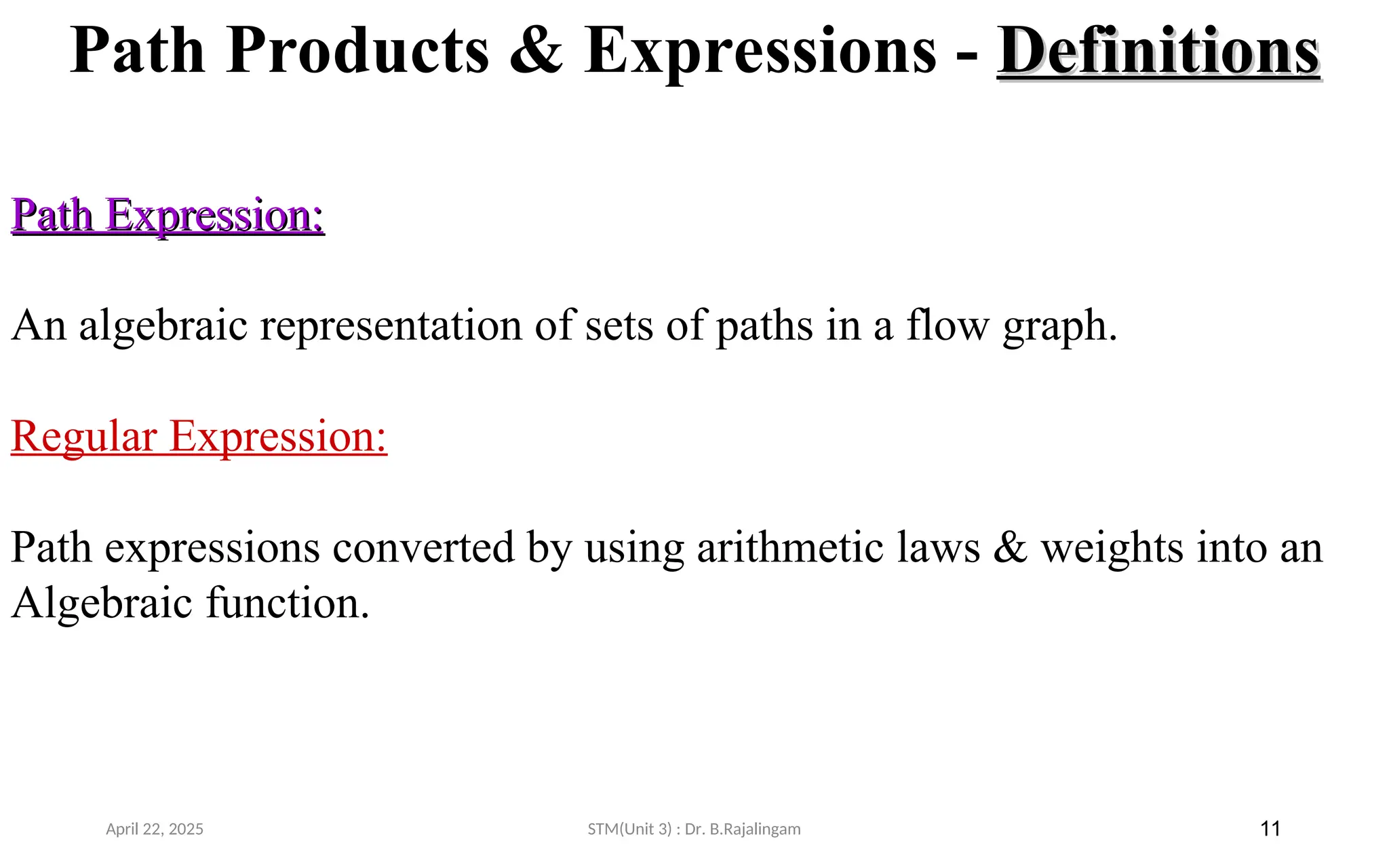 Path Products & Expressions - Definitions

Path Expression:

An algebraic representation of sets of paths in a flow graph.

Regular Expression:

Path expressions converted by using arithmetic laws & weights into an Algebraic function.

April 22, 2025

STM(Unit 3) : Dr. B.Rajalingam

11